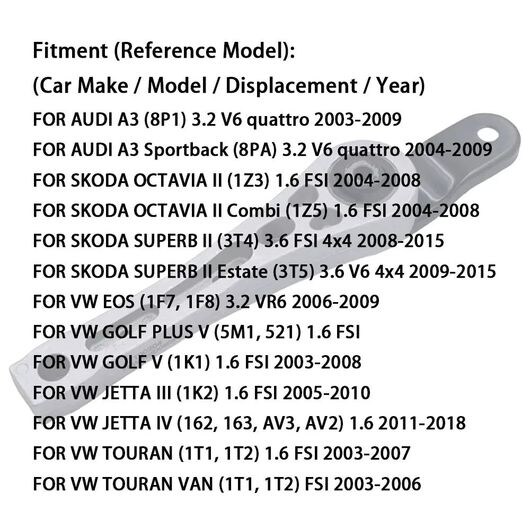 Fitment (Reference Model):

(Car Make / Model / Displacement / Year)

FOR AUDI A3 (8P1) 3.2 V6 quattro 2003-2009

FOR AUDI A3 Sportback (8PA) 3.2 V6 quattro 2004-2009

FOR SKODA OCTAVIA II (1Z3) 1.6 FSI 2004-2008

FOR SKODA OCTAVIA II Combi (1Z5) 1.6 FSI 2004-2008

FOR SKODA SUPERB II (3T4) 3.6 FSI 4x4 2008-2015

FOR SKODA SUPERB II Estate (3T5) 3.6 V6 4x4 2009-2015

FOR VW EOS (1F7, 1F8) 3.2 VR6 2006-2009

FOR VW GOLF PLUS V (5M1, 521) 1.6 FSI

FOR VW GOLF V (1K1) 1.6 FSI 2003-2008

FOR VW JETTA III (1K2) 1.6 FSI 2005-2010

FOR VW JETTA IV (162, 163, AV3, AV2) 1.6 2011-2018

FOR VW TOURAN (1T1, 1T2) 1.6 FSI 2003-2007

FOR VW TOURAN VAN (1T1, 1T2) FSI 2003-2006